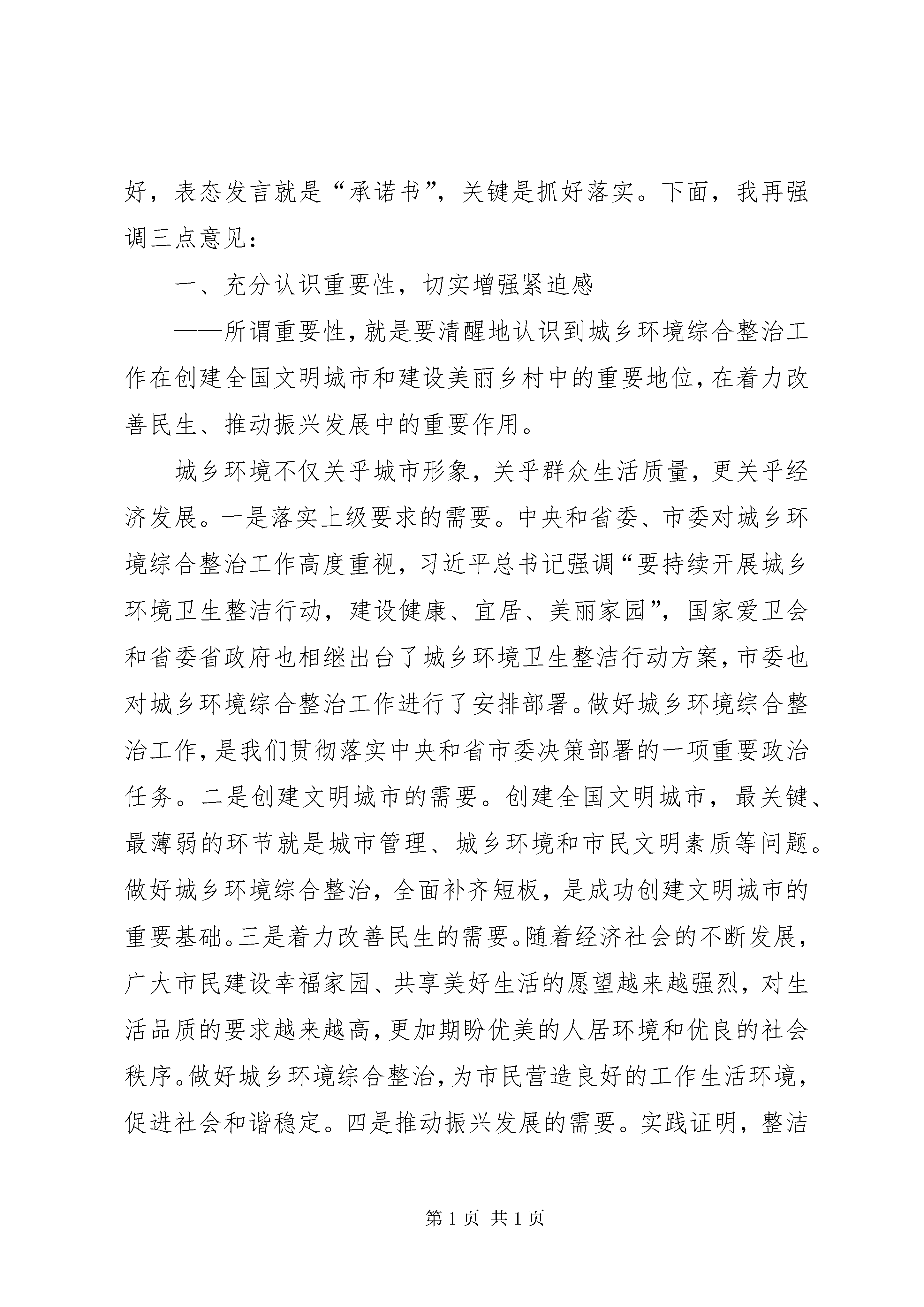 好，表态发言就是“承诺书”，关键是抓好落实。下面，我再强调三点意见：

一、充分认识重要性，切实增强紧迫感

——所谓重要性，就是要清醒地认识到城乡环境综合整治工作在创建全国文明城市和建设美丽乡村中的重要地位，在着力改善民生、推动振兴发展中的重要作用。

城乡环境不仅关乎城市形象，关乎群众生活质量，更关乎经济发展。一是落实上级要求的需要。中央和省委、市委对城乡环境综合整治工作高度重视，习近平总书记强调“要持续开展城乡环境卫生整洁行动，建设健康、宜居、美丽家园”，国家爱卫会和省委省政府也相继出台了城乡环境卫生整洁行动方案，市委也对城乡环境综合整治工作进行了安排部署。做好城乡环境综合整治工作，是我们贯彻落实中央和省市委决策部署的一项重要政治任务。二是创建文明城市的需要。创建全国文明城市，最关键、最薄弱的环节就是城市管理、城乡环境和市民文明素质等问题。做好城乡环境综合整治，全面补齐短板，是成功创建文明城市的重要基础。三是着力改善民生的需要。随着经济社会的不断发展，广大市民建设幸福家园、共享美好生活的愿望越来越强烈，对生活品质的要求越来越高，更加期盼优美的人居环境和优良的社会秩序。做好城乡环境综合整治，为市民营造良好的工作生活环境，促进社会和谐稳定。四是推动振兴发展的需要。实践证明，整洁

第 1 页 共 1 页